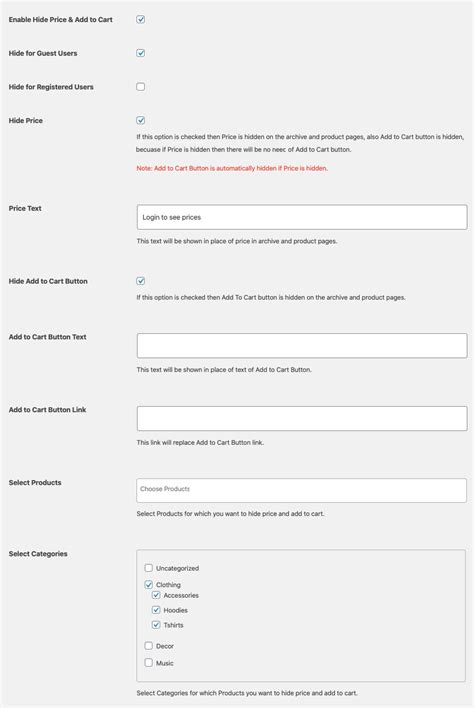 Enable Hide Price & Add to Cart

Hide for Guest Users

Hide for Registered Users

Hide Price

If this option is checked then Price is hidden on the archive and product pages, also Add to Cart button is hidden, becuase if Price is hidden then there will be no neec of Add to Cart button.

Note: Add to Cart Button is automatically hidden if Price is hidden.

Price Text

Login to see prices

This text will be shown in place of price in archive and product pages.

Hide Add to Cart Button

If this option is checked then Add To Cart button is hidden on the archive and product pages.

Add to Cart Button Text

This text will be shown in place of text of Add to Cart Button.

Add to Cart Button Link

This link will replace Add to Cart Button link.

Select Products

Choose Products

Select Products for which you want to hide price and add to cart.

Select Categories

Uncategorized

Clothing

Accessories

Hoodies

Tshirts

Decor

Music

Select Categories for which Products you want to hide price and add to cart.